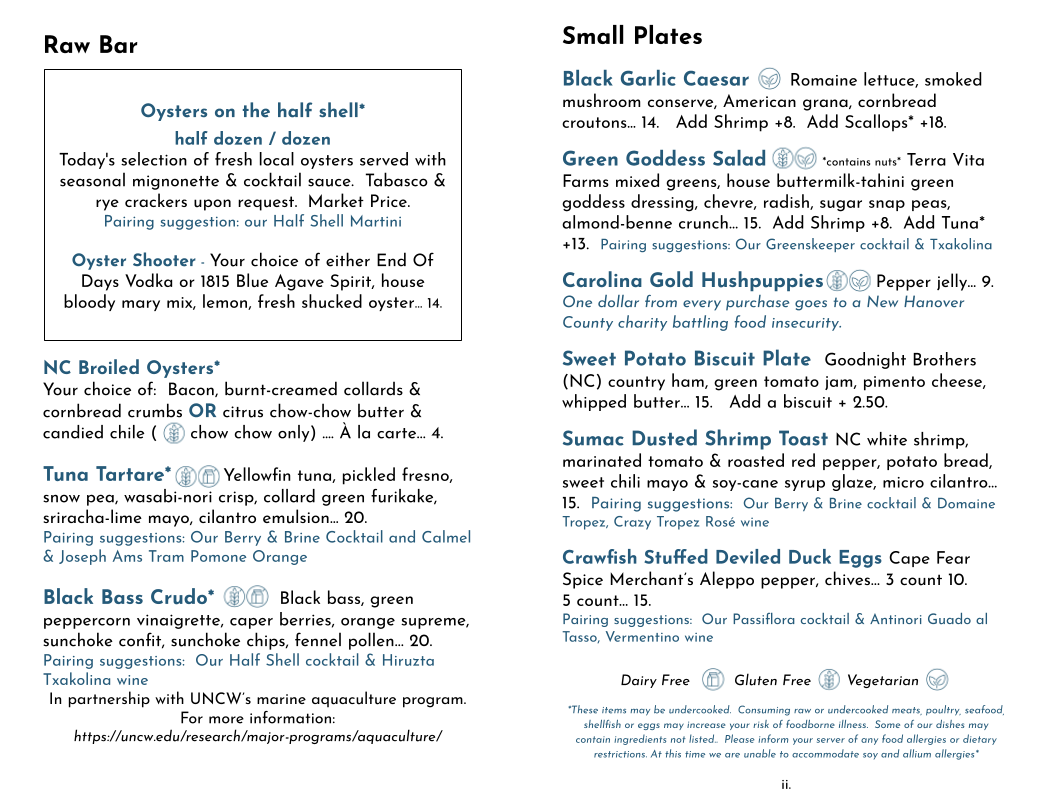 Raw Bar

Oysters on the half shell*
half dozen / dozen
Today's selection of fresh local oysters served with seasonal mignonette & cocktail sauce. Tabasco & rye crackers upon request. Market Price.
Pairing suggestion: our Half Shell Martini

Oyster Shooter - Your choice of either End Of Days Vodka or 1815 Blue Agave Spirit, house bloody mary mix, lemon, fresh shucked oyster… 14.

NC Broiled Oysters*
Your choice of: Bacon, burnt-creamed collards & cornbread crumbs OR citrus chow-chow butter & candied chile ( chow chow only) …. À la carte… 4.

Tuna Tartare* Yellowfin tuna, pickled fresno, snow pea, wasabi-nori crisp, collard green furikake, sriracha-lime mayo, cilantro emulsion… 20.
Pairing suggestions: Our Berry & Brine Cocktail and Calmel & Joseph Ams Tram Pomone Orange

Black Bass Crudo* Black bass, green peppercorn vinaigrette, caper berries, orange supreme, sunchoke confit, sunchoke chips, fennel pollen… 20.
Pairing suggestions: Our Half Shell cocktail & Hiruzta Txakolina wine
In partnership with UNCW's marine aquaculture program. For more information:
https://uncw.edu/research/major-programs/aquaculture/

Small Plates

Black Garlic Caesar Romaine lettuce, smoked mushroom conserve, American grana, cornbread croutons… 14. Add Shrimp +8. Add Scallops* +18.

Green Goddess Salad *contains nuts* Terra Vita Farms mixed greens, house buttermilk-tahini green goddess dressing, chevre, radish, sugar snap peas, almond-benne crunch… 15. Add Shrimp +8. Add Tuna* +13. Pairing suggestions: Our Greenskeeper cocktail & Txakolina

Carolina Gold Hushpuppies Pepper jelly… 9.
One dollar from every purchase goes to a New Hanover County charity battling food insecurity.

Sweet Potato Biscuit Plate Goodnight Brothers (NC) country ham, green tomato jam, pimento cheese, whipped butter… 15. Add a biscuit + 2.50.

Sumac Dusted Shrimp Toast NC white shrimp, marinated tomato & roasted red pepper, potato bread, sweet chili mayo & soy-cane syrup glaze, micro cilantro… 15. Pairing suggestions: Our Berry & Brine cocktail & Domaine Tropez, Crazy Tropez Rosé wine

Crawfish Stuffed Deviled Duck Eggs Cape Fear Spice Merchant's Aleppo pepper, chives… 3 count 10. 5 count… 15.
Pairing suggestions: Our Passiflora cocktail & Antinori Guado al Tasso, Vermentino wine

Dairy Free Gluten Free Vegetarian

*These items may be undercooked. Consuming raw or undercooked meats, poultry, seafood, shellfish or eggs may increase your risk of foodborne illness. Some of our dishes may contain ingredients not listed.. Please inform your server of any food allergies or dietary restrictions. At this time we are unable to accommodate soy and allium allergies*

ii.